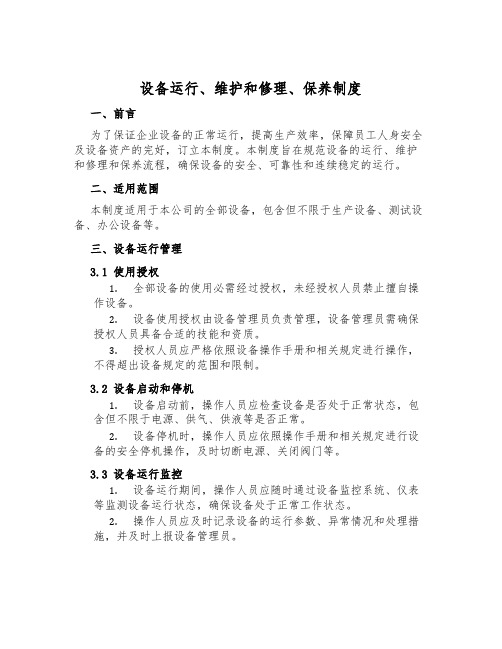 设备运行、维护和修理、保养制度

一、前言

为了保证企业设备的正常运行，提高生产效率，保障员工人身安全及设备资产的完好，订立本制度。本制度旨在规范设备的运行、维护和修理和保养流程，确保设备的安全、可靠性和连续稳定的运行。

二、适用范围

本制度适用于本公司的全部设备，包含但不限于生产设备、测试设备、办公设备等。

三、设备运行管理

3.1 使用授权

1. 全部设备的使用必需经过授权，未经授权人员禁止擅自操作设备。

2. 设备使用授权由设备管理员负责管理，设备管理员需确保授权人员具备合适的技能和资质。

3. 授权人员应严格依照设备操作手册和相关规定进行操作，不得超出设备规定的范围和限制。

3.2 设备启动和停机

1. 设备启动前，操作人员应检查设备是否处于正常状态，包含但不限于电源、供气、供液等是否正常。

2. 设备停机时，操作人员应依照操作手册和相关规定进行设备的安全停机操作，及时切断电源、关闭阀门等。

3.3 设备运行监控

1. 设备运行期间，操作人员应随时通过设备监控系统、仪表等监测设备运行状态，确保设备处于正常工作状态。

2. 操作人员应及时记录设备的运行参数、异常情况和处理措施，并及时上报设备管理员。